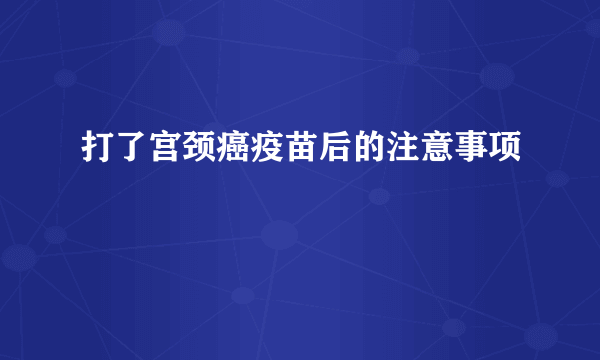 打了宫颈癌疫苗后的注意事项